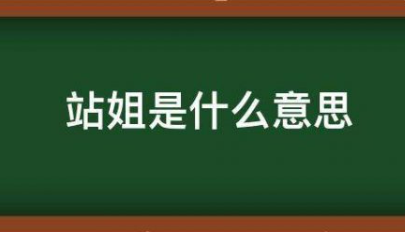 站姐是什么意思